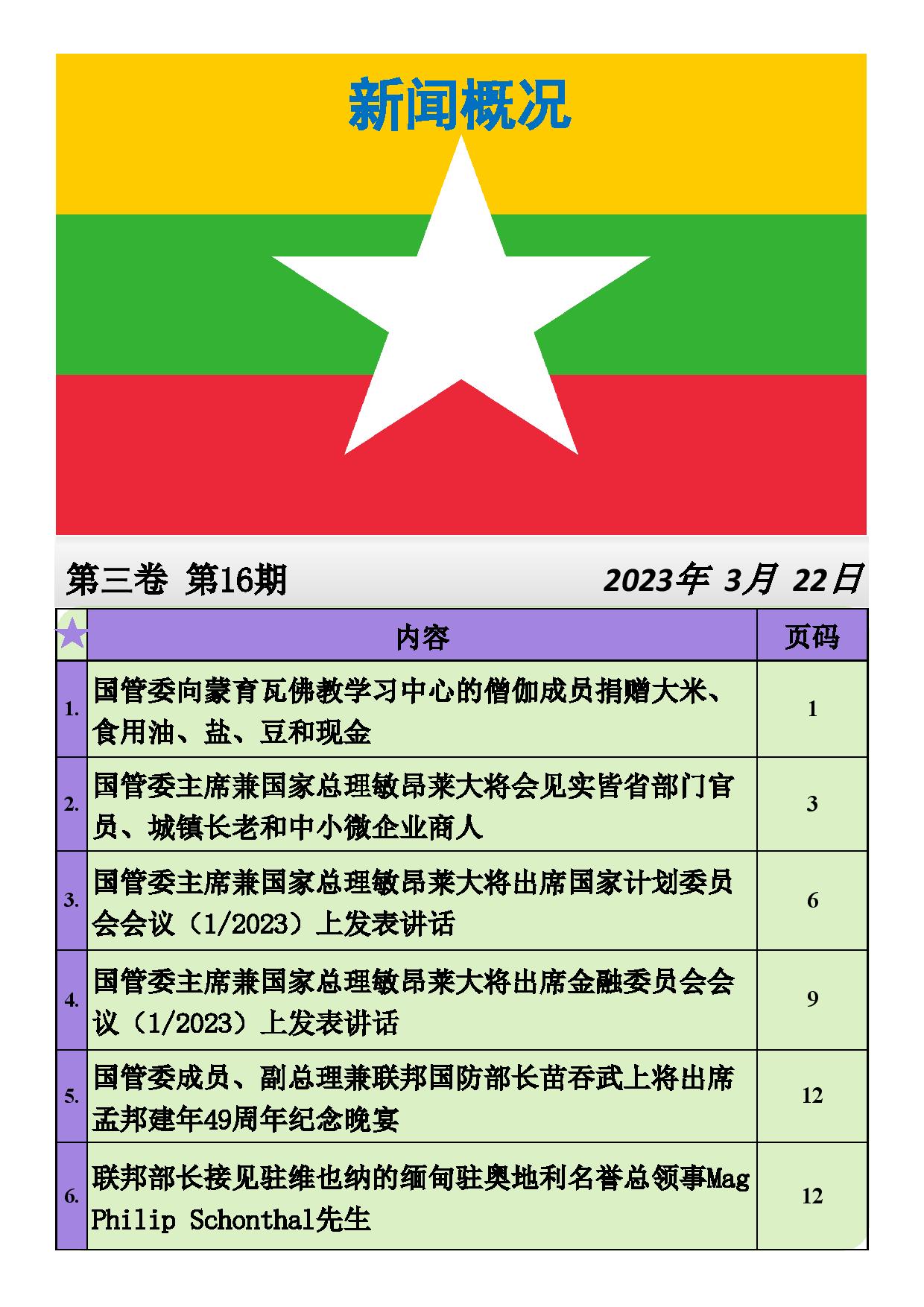 新闻概况

第三卷 第16期

2023年 3月 22日

| | 内容 | 页码 |
|---|---|---|
| 1. | 国管委向蒙育瓦佛教学习中心的僧伽成员捐赠大米、食用油、盐、豆和现金 | 1 |
| 2. | 国管委主席兼国家总理敏昂莱大将会见实皆省部门官员、城镇长老和中小微企业商人 | 3 |
| 3. | 国管委主席兼国家总理敏昂莱大将出席国家计划委员会会议（1/2023）上发表讲话 | 6 |
| 4. | 国管委主席兼国家总理敏昂莱大将出席金融委员会会议（1/2023）上发表讲话 | 9 |
| 5. | 国管委成员、副总理兼联邦国防部长苗吞武上将出席孟邦建年49周年纪念晚宴 | 12 |
| 6. | 联邦部长接见驻维也纳的缅甸驻奥地利名誉总领事Mag Philip Schonthal先生 | 12 |